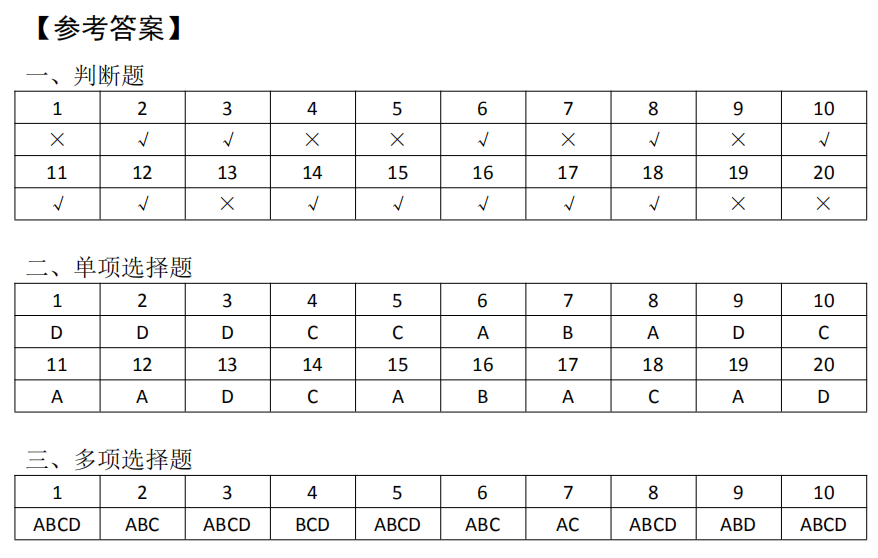 【参考答案】

一、判断题

| 1 | 2 | 3 | 4 | 5 | 6 | 7 | 8 | 9 | 10 |
|---|---|---|---|---|---|---|---|---|---|
| × | √ | √ | × | × | √ | × | √ | × | √ |
| 11 | 12 | 13 | 14 | 15 | 16 | 17 | 18 | 19 | 20 |
| √ | √ | × | √ | √ | √ | √ | √ | × | × |

二、单项选择题

| 1 | 2 | 3 | 4 | 5 | 6 | 7 | 8 | 9 | 10 |
|---|---|---|---|---|---|---|---|---|---|
| D | D | D | C | C | A | B | A | D | C |
| 11 | 12 | 13 | 14 | 15 | 16 | 17 | 18 | 19 | 20 |
| A | A | D | C | A | B | A | C | A | D |

三、多项选择题

| 1 | 2 | 3 | 4 | 5 | 6 | 7 | 8 | 9 | 10 |
|---|---|---|---|---|---|---|---|---|---|
| ABCD | ABC | ABCD | BCD | ABCD | ABC | AC | ABCD | ABD | ABCD |